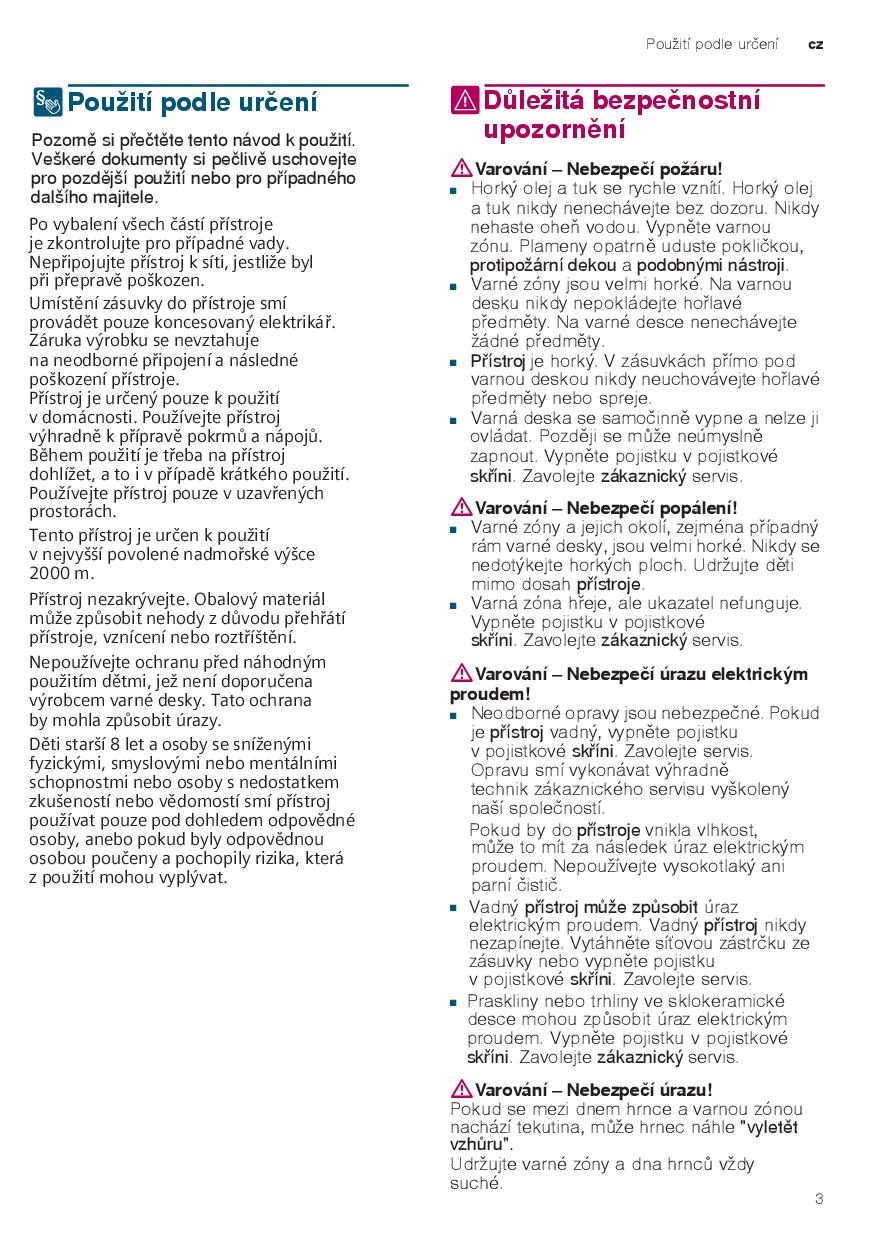 Použití podle určení cz

Použití podle určení

Pozorně si přečtěte tento návod k použití. Veškeré dokumenty si pečlivě uschovejte pro pozdější použití nebo pro případného dalšího majitele.

Po vybalení všech částí přístroje je zkontrolujte pro případné vady. Nepřipojujte přístroj k síti, jestliže byl při přepravě poškozen.

Umístění zásuvky do přístroje smí provádět pouze koncesovaný elektrikář. Záruka výrobku se nevztahuje na neodborné připojení a následné poškození přístroje.
Přístroj je určený pouze k použití v domácnosti. Používejte přístroj výhradně k přípravě pokrmů a nápojů. Během použití je třeba na přístroj dohlížet, a to i v případě krátkého použití. Používejte přístroj pouze v uzavřených prostorách.

Tento přístroj je určen k použití v nejvyšší povolené nadmořské výšce 2000 m.

Přístroj nezakrývejte. Obalový materiál může způsobit nehody z důvodu přehřátí přístroje, vznícení nebo roztříštění.

Nepoužívejte ochranu před náhodným použitím dětmi, jež není doporučena výrobcem varné desky. Tato ochrana by mohla způsobit úrazy.

Děti starší 8 let a osoby se sníženými fyzickými, smyslovými nebo mentálními schopnostmi nebo osoby s nedostatkem zkušeností nebo vědomostí smí přístroj používat pouze pod dohledem odpovědné osoby, anebo pokud byly odpovědnou osobou poučeny a pochopily rizika, která z použití mohou vyplývat.

Důležitá bezpečnostní upozornění

Varování – Nebezpečí požáru!
■ Horký olej a tuk se rychle vznítí. Horký olej a tuk nikdy nenechávejte bez dozoru. Nikdy nehaste oheň vodou. Vypněte varnou zónu. Plameny opatrně uduste pokličkou, protipožární dekou a podobnými nástroji.
■ Varné zóny jsou velmi horké. Na varnou desku nikdy nepokládejte hořlavé předměty. Na varné desce nenechávejte žádné předměty.
■ Přístroj je horký. V zásuvkách přímo pod varnou deskou nikdy neuchovávejte hořlavé předměty nebo spreje.
■ Varná deska se samočinně vypne a nelze ji ovládat. Později se může neúmyslně zapnout. Vypněte pojistku v pojistkové skříni. Zavolejte zákaznický servis.

Varování – Nebezpečí popálení!
■ Varné zóny a jejich okolí, zejména případný rám varné desky, jsou velmi horké. Nikdy se nedotýkejte horkých ploch. Udržujte děti mimo dosah přístroje.
■ Varná zóna hřeje, ale ukazatel nefunguje. Vypněte pojistku v pojistkové skříni. Zavolejte zákaznický servis.

Varování – Nebezpečí úrazu elektrickým proudem!
■ Neodborné opravy jsou nebezpečné. Pokud je přístroj vadný, vypněte pojistku v pojistkové skříni. Zavolejte servis. Opravu smí vykonávat výhradně technik zákaznického servisu vyškolený naší společností.
Pokud by do přístroje vnikla vlhkost, může to mít za následek úraz elektrickým proudem. Nepoužívejte vysokotlaký ani parní čistič.
■ Vadný přístroj může způsobit úraz elektrickým proudem. Vadný přístroj nikdy nezapínejte. Vytáhněte síťovou zástrčku ze zásuvky nebo vypněte pojistku v pojistkové skříni. Zavolejte servis.
■ Praskliny nebo trhliny ve sklokeramické desce mohou způsobit úraz elektrickým proudem. Vypněte pojistku v pojistkové skříni. Zavolejte zákaznický servis.

Varování – Nebezpečí úrazu!
Pokud se mezi dnem hrnce a varnou zónou nachází tekutina, může hrnec náhle "vyletět vzhůru".
Udržujte varné zóny a dna hrnců vždy suché.

3